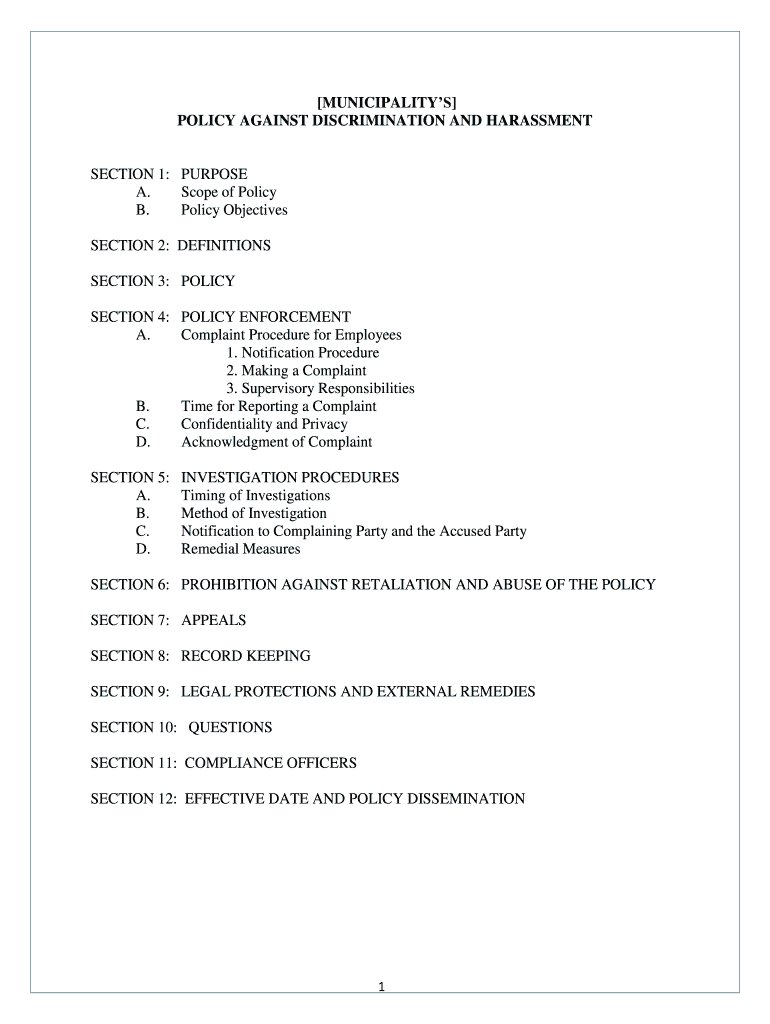 [MUNICIPALITY'S]
POLICY AGAINST DISCRIMINATION AND HARASSMENT

SECTION 1: PURPOSE
A. Scope of Policy
B. Policy Objectives

SECTION 2: DEFINITIONS

SECTION 3: POLICY

SECTION 4: POLICY ENFORCEMENT
A. Complaint Procedure for Employees
1. Notification Procedure
2. Making a Complaint
3. Supervisory Responsibilities
B. Time for Reporting a Complaint
C. Confidentiality and Privacy
D. Acknowledgment of Complaint

SECTION 5: INVESTIGATION PROCEDURES
A. Timing of Investigations
B. Method of Investigation
C. Notification to Complaining Party and the Accused Party
D. Remedial Measures

SECTION 6: PROHIBITION AGAINST RETALIATION AND ABUSE OF THE POLICY

SECTION 7: APPEALS

SECTION 8: RECORD KEEPING

SECTION 9: LEGAL PROTECTIONS AND EXTERNAL REMEDIES

SECTION 10: QUESTIONS

SECTION 11: COMPLIANCE OFFICERS

SECTION 12: EFFECTIVE DATE AND POLICY DISSEMINATION

1